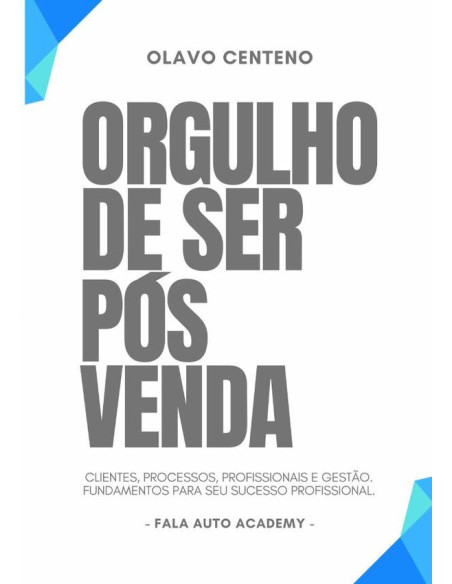 OLAVO CENTENO

ORGULHO DE SER PÓS VENDA

CLIENTES, PROCESSOS, PROFISSIONAIS E GESTÃO. FUNDAMENTOS PARA SEU SUCESSO PROFISSIONAL.

- FALA AUTO ACADEMY -